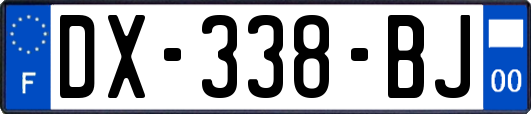 F

DX-338-BJ

00